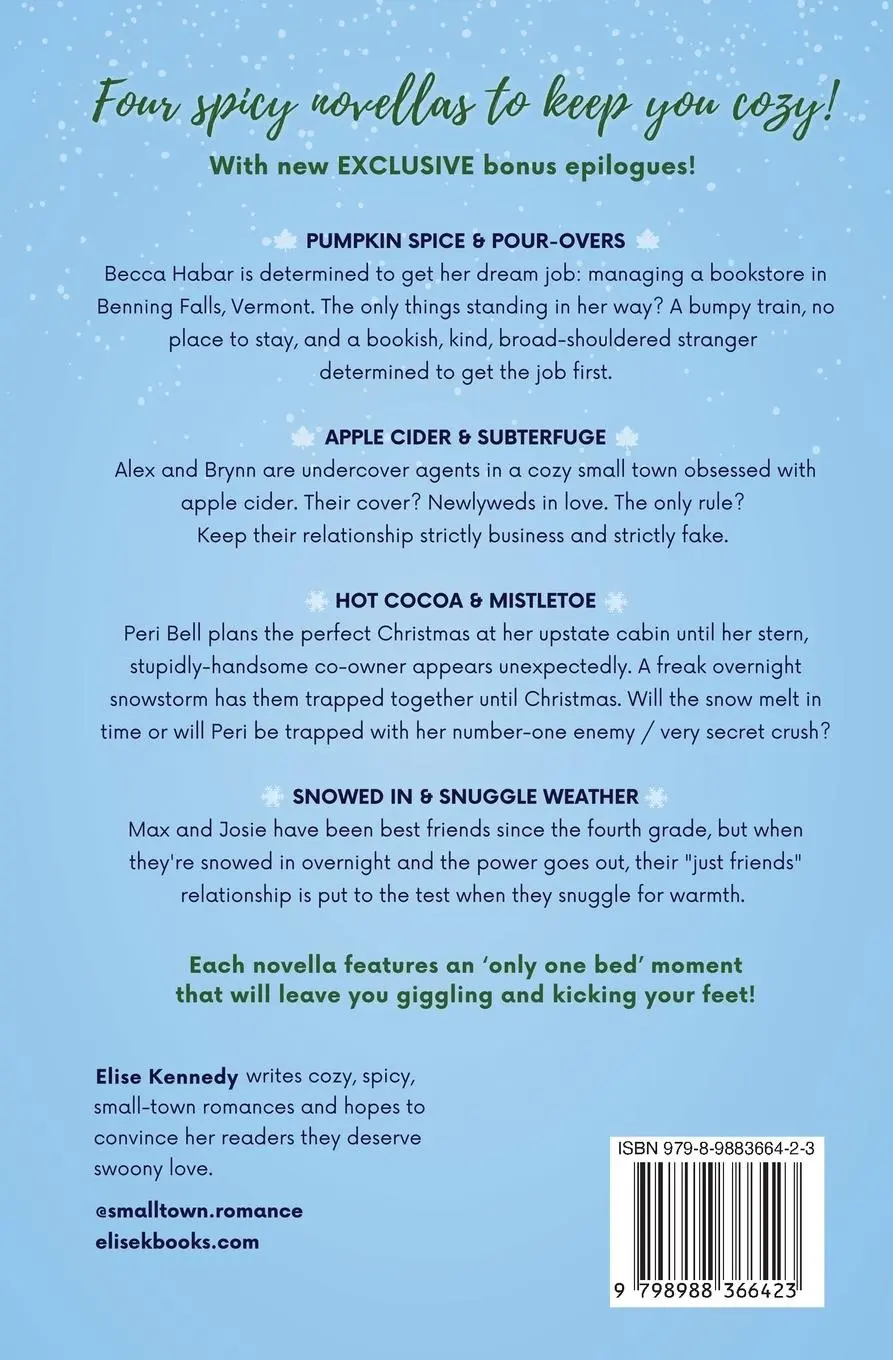 Four spicy novellas to keep you cozy!
With new EXCLUSIVE bonus epilogues!

PUMPKIN SPICE & POUR-OVERS
Becca Habar is determined to get her dream job: managing a bookstore in Benning Falls, Vermont. The only things standing in her way? A bumpy train, no place to stay, and a bookish, kind, broad-shouldered stranger determined to get the job first.

APPLE CIDER & SUBTERFUGE
Alex and Brynn are undercover agents in a cozy small town obsessed with apple cider. Their cover? Newlyweds in love. The only rule? Keep their relationship strictly business and strictly fake.

HOT COCOA & MISTLETOE
Peri Bell plans the perfect Christmas at her upstate cabin until her stern, stupidly-handsome co-owner appears unexpectedly. A freak overnight snowstorm has them trapped together until Christmas. Will the snow melt in time or will Peri be trapped with her number-one enemy / very secret crush?

SNOWED IN & SNUGGLE WEATHER
Max and Josie have been best friends since the fourth grade, but when they're snowed in overnight and the power goes out, their "just friends" relationship is put to the test when they snuggle for warmth.

Each novella features an 'only one bed' moment that will leave you giggling and kicking your feet!

Elise Kennedy writes cozy, spicy, small-town romances and hopes to convince her readers they deserve swoony love.

@smalltown.romance
elisekbooks.com

ISBN 979-8-9883664-2-3

9 798988 366423